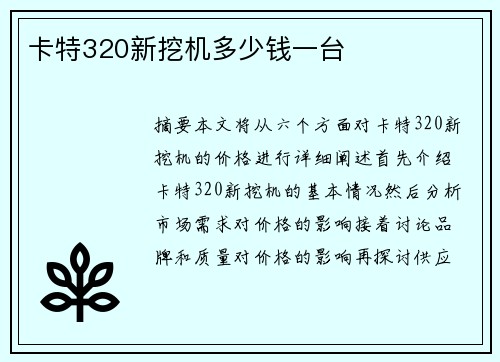 卡特320新挖机多少钱一台

摘要本文将从六个方面对卡特320新挖机的价格进行详细阐述首先介绍卡特320新挖机的基本情况然后分析市场需求对价格的影响接着讨论品牌和质量对价格的影响再探讨供应